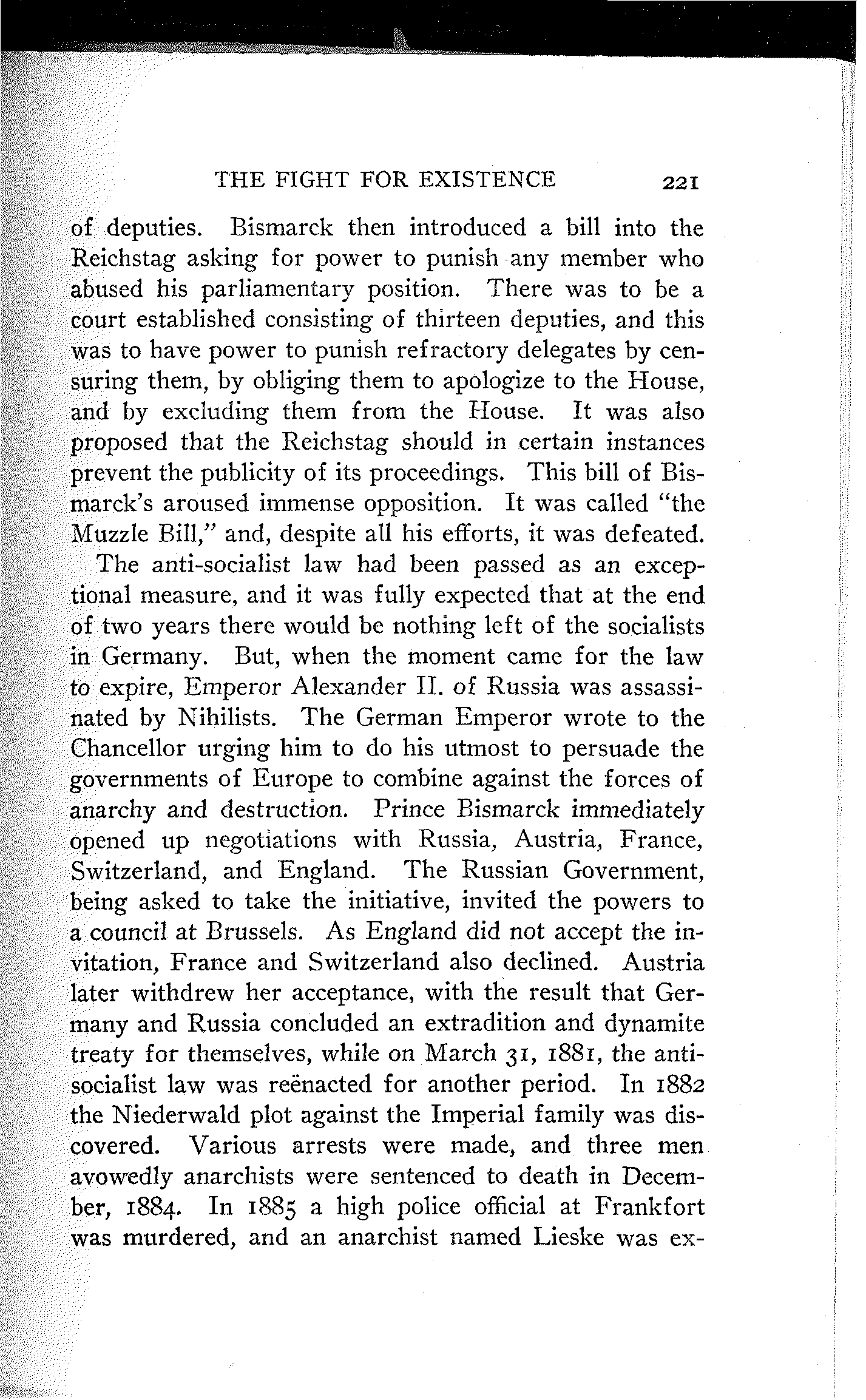 THE FIGHT FOR EXISTENCE 221

of deputies. Bismarck then introduced a bill into the Reichstag asking for power to punish any member who abused his parliamentary position. There was to be a court established consisting of thirteen deputies, and this was to have power to punish refractory delegates by censuring them, by obliging them to apologize to the House, and by excluding them from the House. It was also proposed that the Reichstag should in certain instances prevent the publicity of its proceedings. This bill of Bismarck's aroused immense opposition. It was called "the Muzzle Bill," and, despite all his efforts, it was defeated.

The anti-socialist law had been passed as an exceptional measure, and it was fully expected that at the end of two years there would be nothing left of the socialists in Germany. But, when the moment came for the law to expire, Emperor Alexander II. of Russia was assassinated by Nihilists. The German Emperor wrote to the Chancellor urging him to do his utmost to persuade the governments of Europe to combine against the forces of anarchy and destruction. Prince Bismarck immediately opened up negotiations with Russia, Austria, France, Switzerland, and England. The Russian Government, being asked to take the initiative, invited the powers to a council at Brussels. As England did not accept the invitation, France and Switzerland also declined. Austria later withdrew her acceptance, with the result that Germany and Russia concluded an extradition and dynamite treaty for themselves, while on March 31, 1881, the anti-socialist law was reënacted for another period. In 1882 the Niederwald plot against the Imperial family was discovered. Various arrests were made, and three men avowedly anarchists were sentenced to death in December, 1884. In 1885 a high police official at Frankfort was murdered, and an anarchist named Lieske was ex-